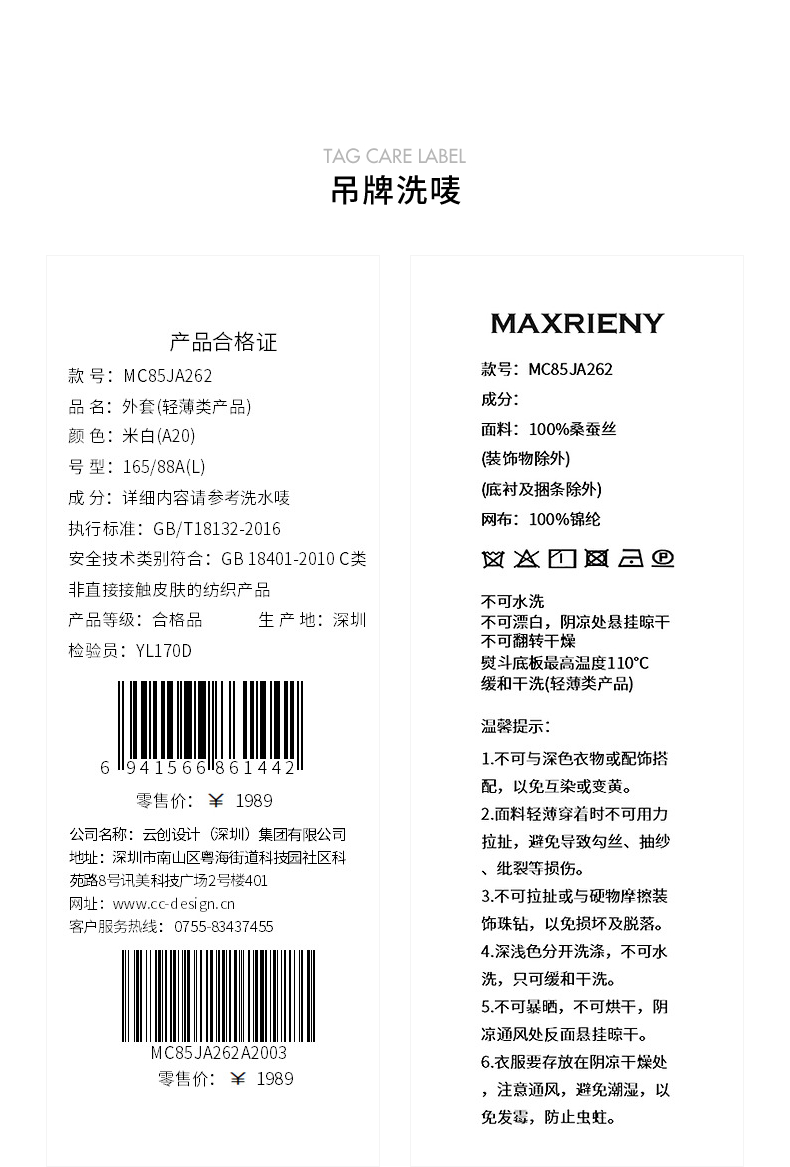 TAG CARE LABEL
吊牌洗唛

产品合格证

款 号：MC85JA262
品 名：外套(轻薄类产品)
颜 色：米白(A20)
号 型：165/88A(L)
成 分：详细内容请参考洗水唛
执行标准：GB/T18132-2016
安全技术类别符合：GB 18401-2010 C类
非直接接触皮肤的纺织产品
产品等级：合格品  生 产 地：深圳
检验员：YL170D

6 941566 861442
零售价：¥ 1989

公司名称：云创设计（深圳）集团有限公司
地址：深圳市南山区粤海街道科技园社区科苑路8号讯美科技广场2号楼401
网址：www.cc-design.cn
客户服务热线：0755-83437455

MC85JA262A2003
零售价：¥ 1989

MAXRIENY

款号：MC85JA262
成分：
面料：100%桑蚕丝
(装饰物除外)
(底衬及捆条除外)
网布：100%锦纶

不可水洗
不可漂白，阴凉处悬挂晾干
不可翻转干燥
熨斗底板最高温度110°C
缓和干洗(轻薄类产品)

温馨提示：

1.不可与深色衣物或配饰搭配，以免互染或变黄。
2.面料轻薄穿着时不可用力拉扯，避免导致勾丝、抽纱、纰裂等损伤。
3.不可拉扯或与硬物摩擦装饰珠钻，以免损坏及脱落。
4.深浅色分开洗涤，不可水洗，只可缓和干洗。
5.不可暴晒，不可烘干，阴凉通风处反面悬挂晾干。
6.衣服要存放在阴凉干燥处，注意通风，避免潮湿，以免发霉，防止虫蛀。